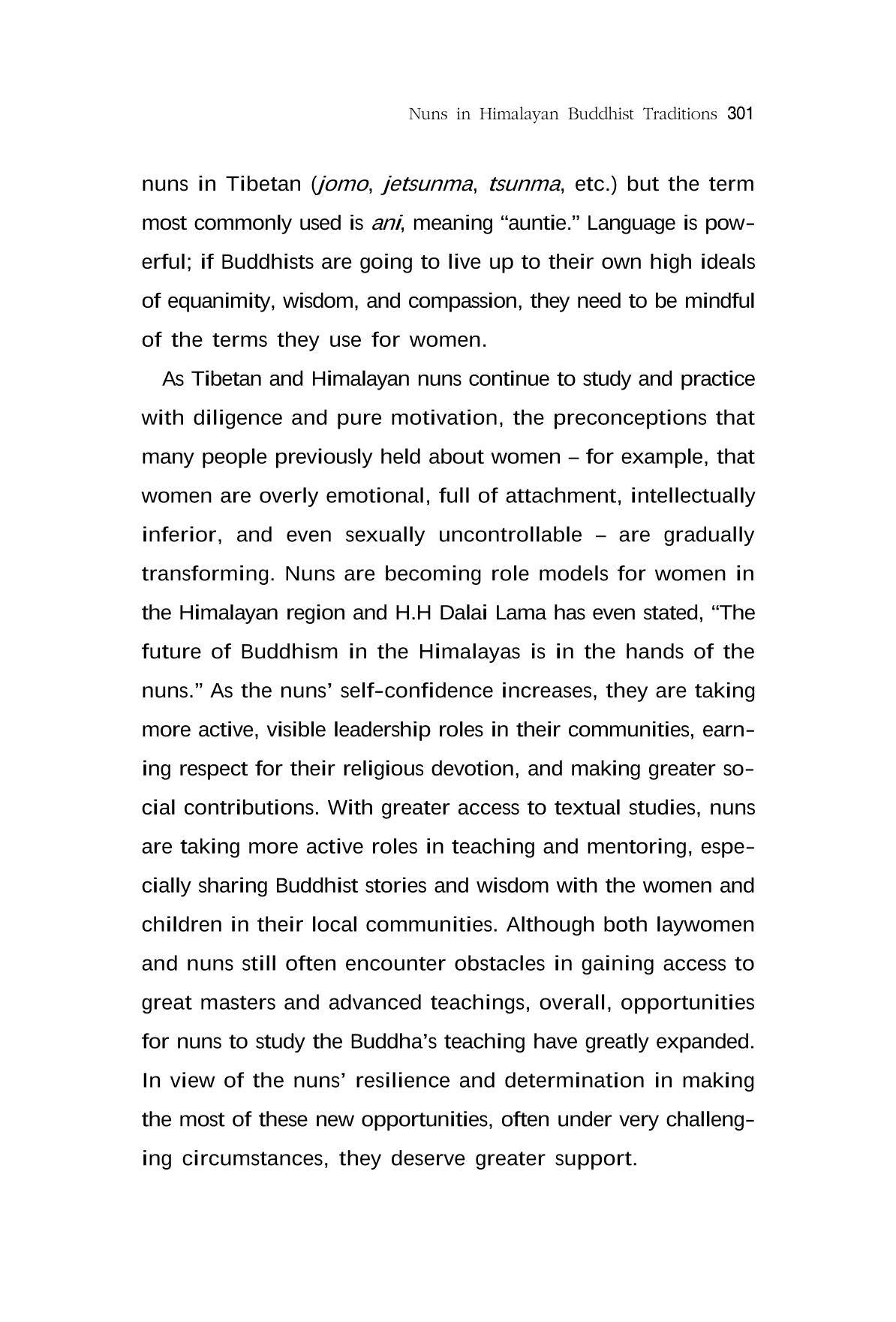 Nuns in Himalayan Buddhist Traditions 301

nuns in Tibetan (jomo, jetsunma, tsunma, etc.) but the term most commonly used is ani, meaning "auntie." Language is powerful; if Buddhists are going to live up to their own high ideals of equanimity, wisdom, and compassion, they need to be mindful of the terms they use for women.

As Tibetan and Himalayan nuns continue to study and practice with diligence and pure motivation, the preconceptions that many people previously held about women – for example, that women are overly emotional, full of attachment, intellectually inferior, and even sexually uncontrollable – are gradually transforming. Nuns are becoming role models for women in the Himalayan region and H.H Dalai Lama has even stated, "The future of Buddhism in the Himalayas is in the hands of the nuns." As the nuns' self-confidence increases, they are taking more active, visible leadership roles in their communities, earning respect for their religious devotion, and making greater social contributions. With greater access to textual studies, nuns are taking more active roles in teaching and mentoring, especially sharing Buddhist stories and wisdom with the women and children in their local communities. Although both laywomen and nuns still often encounter obstacles in gaining access to great masters and advanced teachings, overall, opportunities for nuns to study the Buddha's teaching have greatly expanded. In view of the nuns' resilience and determination in making the most of these new opportunities, often under very challenging circumstances, they deserve greater support.